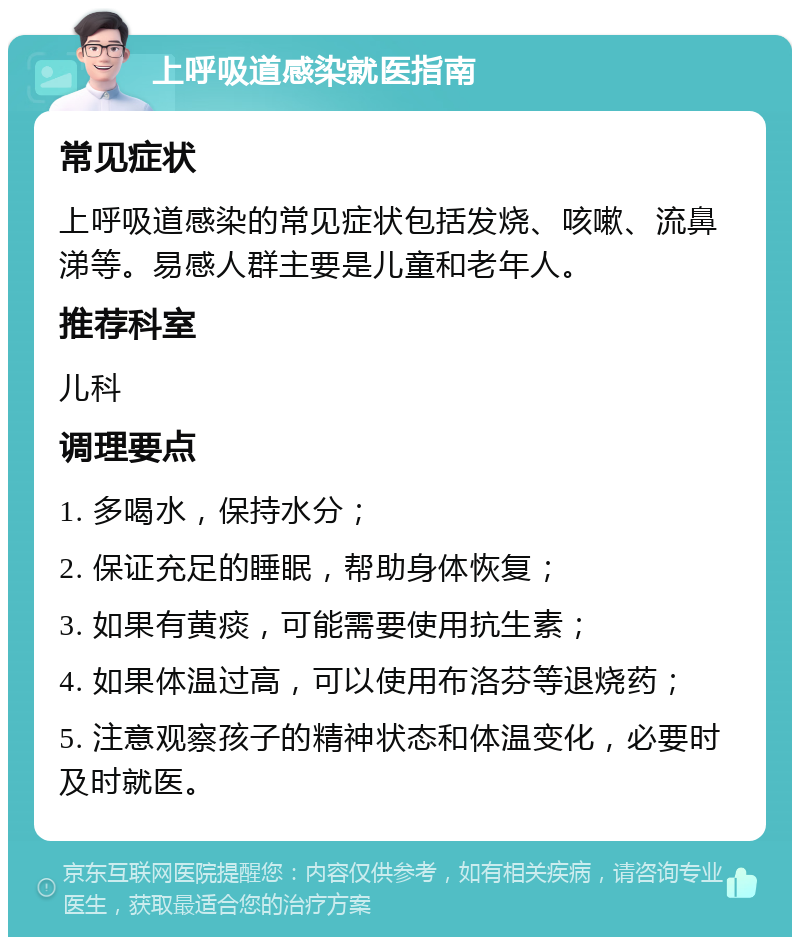 上呼吸道感染就医指南

常见症状

上呼吸道感染的常见症状包括发烧、咳嗽、流鼻涕等。易感人群主要是儿童和老年人。

推荐科室

儿科

调理要点

1. 多喝水，保持水分；

2. 保证充足的睡眠，帮助身体恢复；

3. 如果有黄痰，可能需要使用抗生素；

4. 如果体温过高，可以使用布洛芬等退烧药；

5. 注意观察孩子的精神状态和体温变化，必要时及时就医。

京东互联网医院提醒您：内容仅供参考，如有相关疾病，请咨询专业医生，获取最适合您的治疗方案